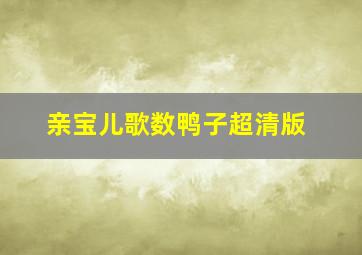 亲宝儿歌数鸭子超清版